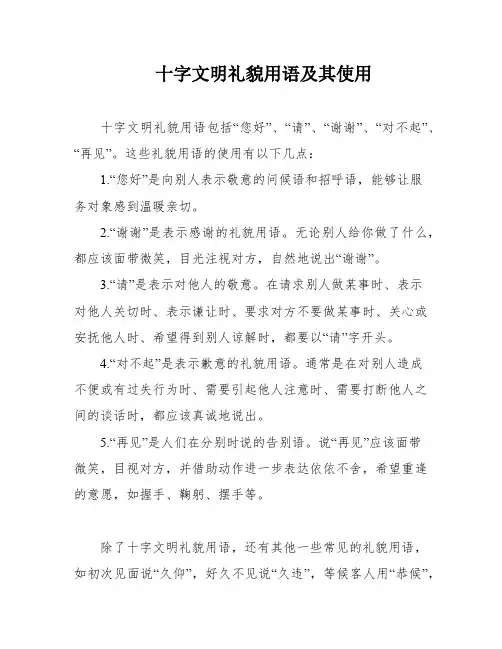 十字文明礼貌用语及其使用

十字文明礼貌用语包括“您好”、“请”、“谢谢”、“对不起”、“再见”。这些礼貌用语的使用有以下几点：

1.“您好”是向别人表示敬意的问候语和招呼语，能够让服务对象感到温暖亲切。

2.“谢谢”是表示感谢的礼貌用语。无论别人给你做了什么，都应该面带微笑，目光注视对方，自然地说出“谢谢”。

3.“请”是表示对他人的敬意。在请求别人做某事时、表示对他人关切时、表示谦让时、要求对方不要做某事时、关心或安抚他人时、希望得到别人谅解时，都要以“请”字开头。

4.“对不起”是表示歉意的礼貌用语。通常是在对别人造成不便或有过失行为时、需要引起他人注意时、需要打断他人之间的谈话时，都应该真诚地说出。

5.“再见”是人们在分别时说的告别语。说“再见”应该面带微笑，目视对方，并借助动作进一步表达依依不舍，希望重逢的意愿，如握手、鞠躬、摆手等。

除了十字文明礼貌用语，还有其他一些常见的礼貌用语，如初次见面说“久仰”，好久不见说“久违”，等候客人用“恭候”，